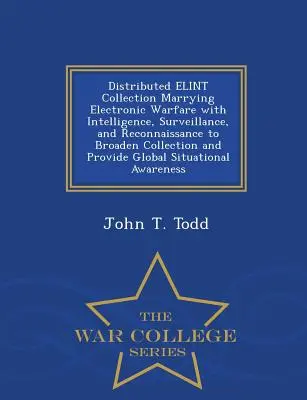 Distributed ELINT Collection Marrying Electronic Warfare with Intelligence, Surveillance, and Reconnaissance to Broaden Collection and Provide Global Situational Awareness

John T. Todd

THE
WAR COLLEGE
SERIES